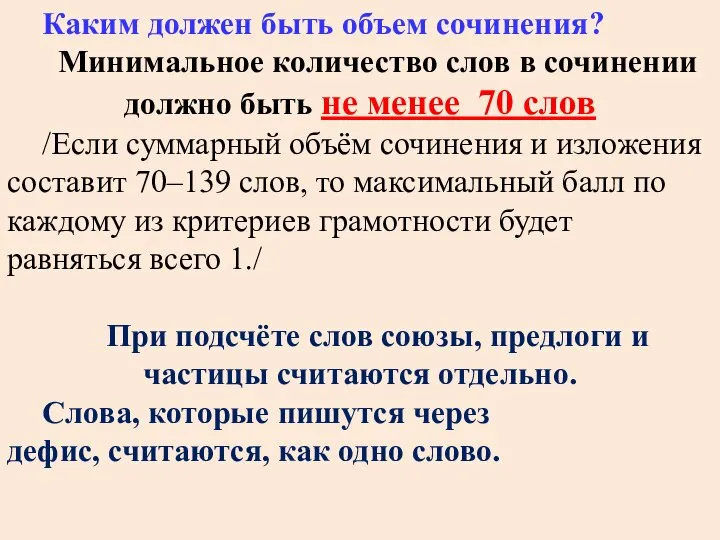 Каким должен быть объем сочинения?

Минимальное количество слов в сочинении должно быть не менее 70 слов

/Если суммарный объём сочинения и изложения составит 70–139 слов, то максимальный балл по каждому из критериев грамотности будет равняться всего 1./

При подсчёте слов союзы, предлоги и частицы считаются отдельно.

Слова, которые пишутся через дефис, считаются, как одно слово.